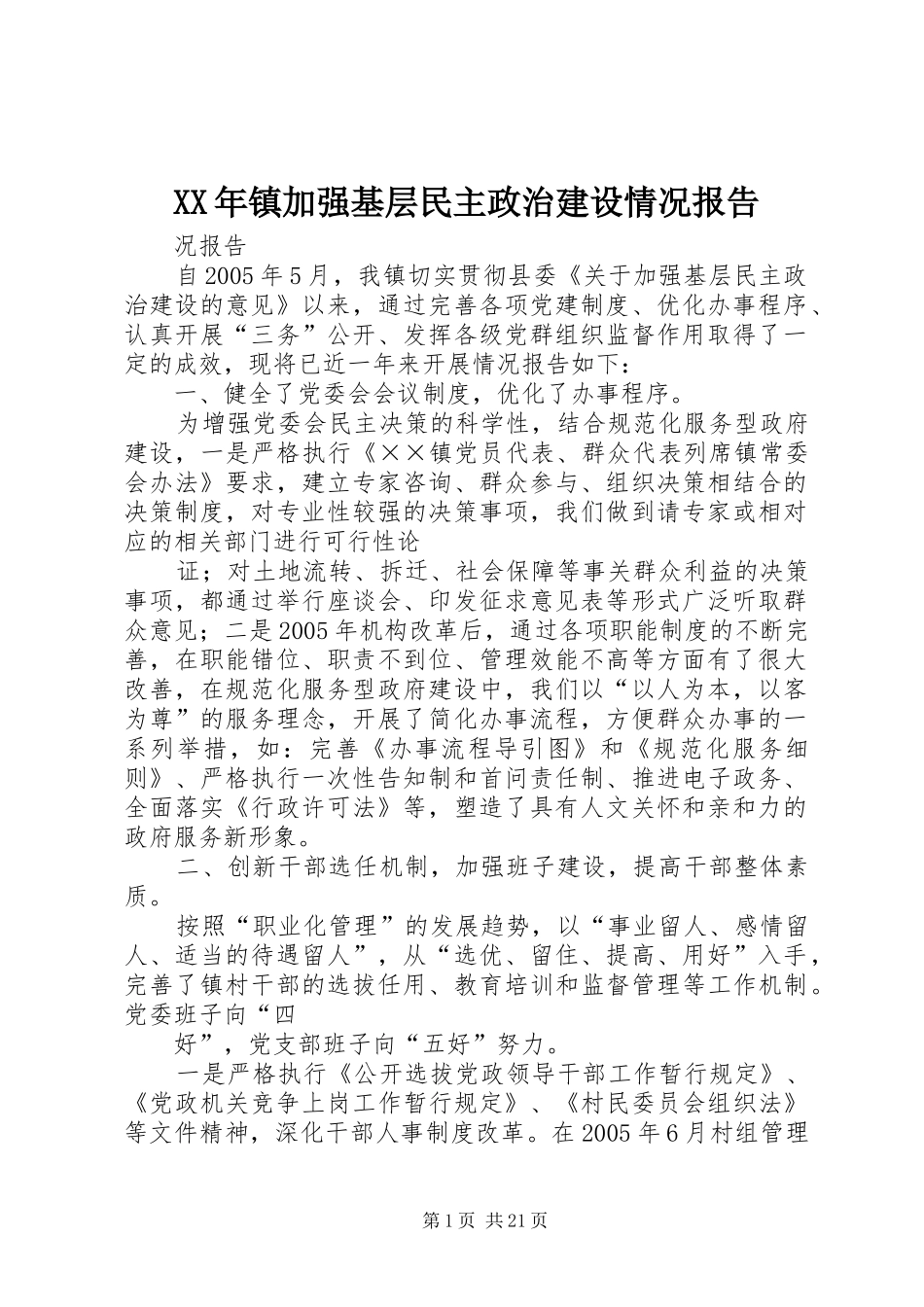 XX年镇加强基层民主政治建设情况报告

况报告

自2005年5月，我镇切实贯彻县委《关于加强基层民主政治建设的意见》以来，通过完善各项党建制度、优化办事程序、认真开展“三务”公开、发挥各级党群组织监督作用取得了一定的成效，现将已近一年来开展情况报告如下：

一、健全了党委会会议制度，优化了办事程序。

为增强党委会民主决策的科学性，结合规范化服务型政府建设，一是严格执行《××镇党员代表、群众代表列席镇常委会办法》要求，建立专家咨询、群众参与、组织决策相结合的决策制度，对专业性较强的决策事项，我们做到请专家或相对应的相关部门进行可行性论

证；对土地流转、拆迁、社会保障等事关群众利益的决策事项，都通过举行座谈会、印发征求意见表等形式广泛听取群众意见；二是2005年机构改革后，通过各项职能制度的不断完善，在职能错位、职责不到位、管理效能不高等方面有了很大改善，在规范化服务型政府建设中，我们以“以人为本，以客为尊”的服务理念，开展了简化办事流程，方便群众办事的一系列举措，如：完善《办事流程导引图》和《规范化服务细则》、严格执行一次性告知制和首问责任制、推进电子政务、全面落实《行政许可法》等，塑造了具有人文关怀和亲和力的政府服务新形象。

二、创新干部选任机制，加强班子建设，提高干部整体素质。

按照“职业化管理”的发展趋势，以“事业留人、感情留人、适当的待遇留人”，从“选优、留住、提高、用好”入手，完善了镇村干部的选拔任用、教育培训和监督管理等工作机制。党委班子向“四

好”，党支部班子向“五好”努力。

一是严格执行《公开选拔党政领导干部工作暂行规定》、《党政机关竞争上岗工作暂行规定》、《村民委员会组织法》等文件精神，深化干部人事制度改革。在2005年6月村组管理

第1页 共21页